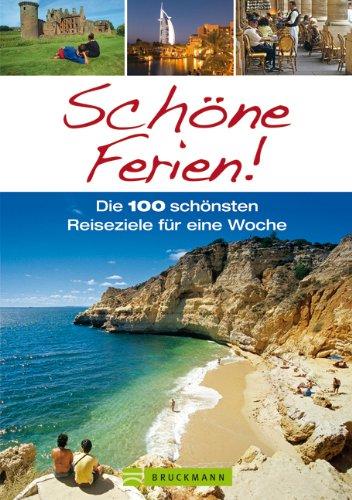 Schöne Ferien!

Die 100 schönsten Reiseziele für eine Woche

BRUCKMANN